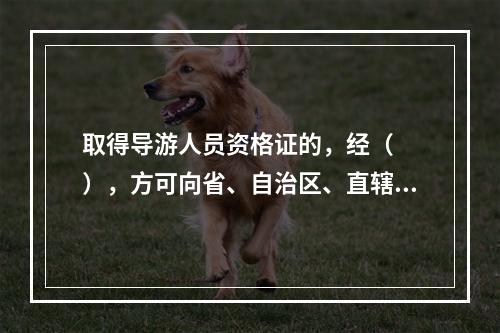 取得导游人员资格证的，经（ ），方可向省、自治区、直辖...